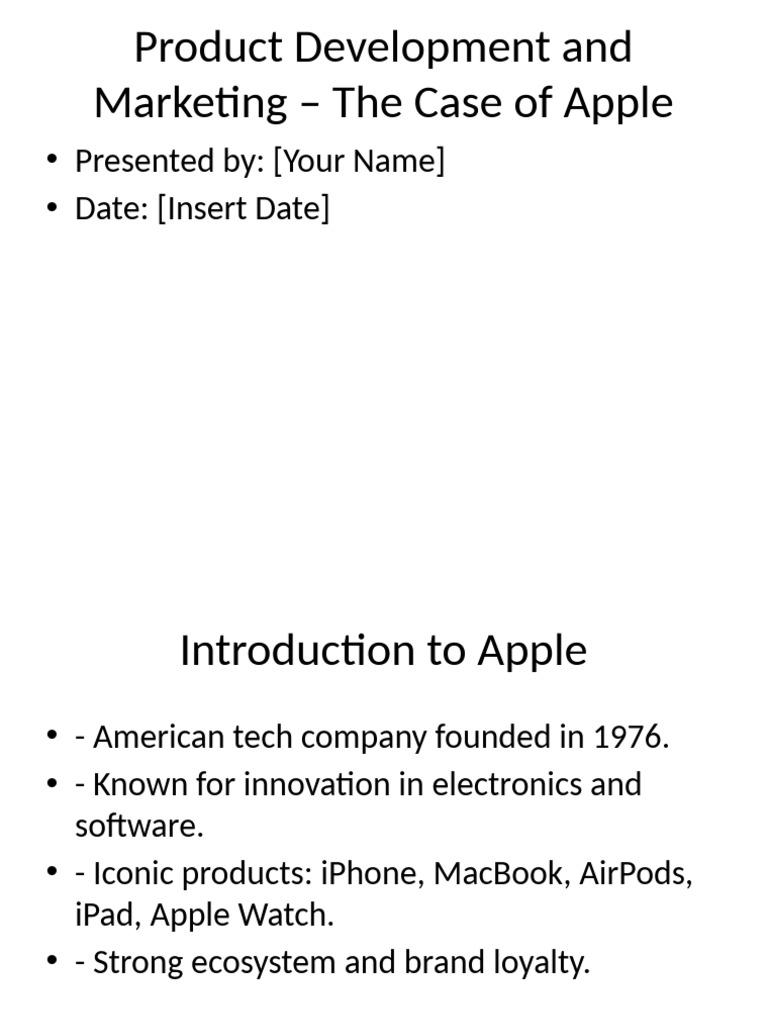 Product Development and Marketing – The Case of Apple

• Presented by: [Your Name]
• Date: [Insert Date]

Introduction to Apple

• - American tech company founded in 1976.
• - Known for innovation in electronics and software.
• - Iconic products: iPhone, MacBook, AirPods, iPad, Apple Watch.
• - Strong ecosystem and brand loyalty.